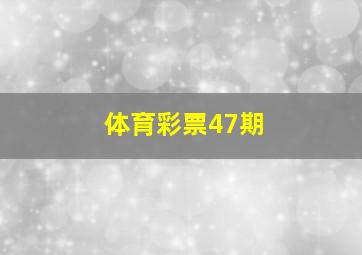 体育彩票47期